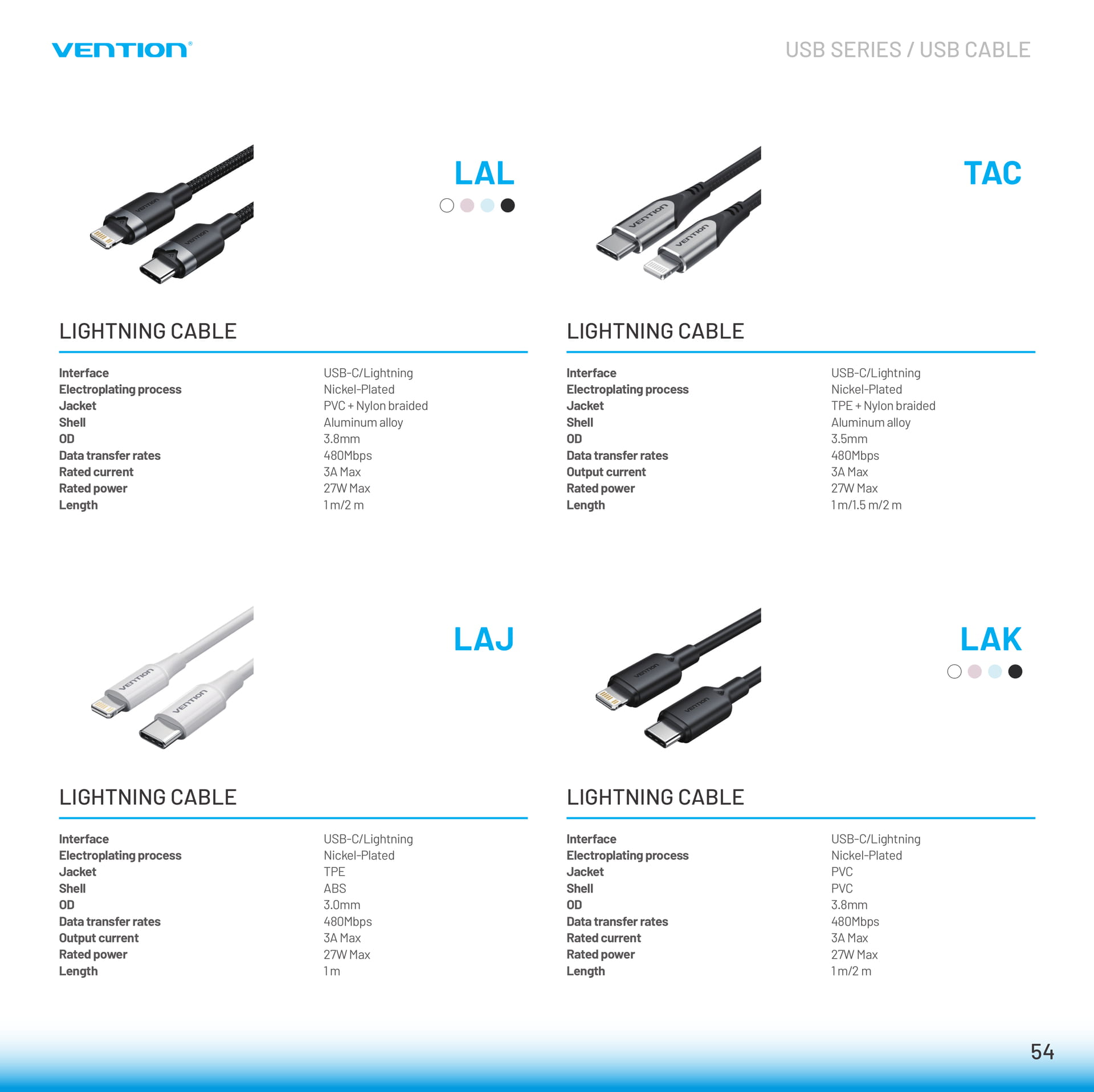 VENTION®

USB SERIES / USB CABLE

LAL

LIGHTNING CABLE

Interface
USB-C/Lightning
Electroplating process
Nickel-Plated
Jacket
PVC + Nylon braided
Shell
Aluminum alloy
OD
3.8mm
Data transfer rates
480Mbps
Rated current
3A Max
Rated power
27W Max
Length
1 m/2 m

TAC

LIGHTNING CABLE

Interface
USB-C/Lightning
Electroplating process
Nickel-Plated
Jacket
TPE + Nylon braided
Shell
Aluminum alloy
OD
3.5mm
Data transfer rates
480Mbps
Output current
3A Max
Rated power
27W Max
Length
1 m/1.5 m/2 m

LAJ

LIGHTNING CABLE

Interface
USB-C/Lightning
Electroplating process
Nickel-Plated
Jacket
TPE
Shell
ABS
OD
3.0mm
Data transfer rates
480Mbps
Output current
3A Max
Rated power
27W Max
Length
1 m

LAK

LIGHTNING CABLE

Interface
USB-C/Lightning
Electroplating process
Nickel-Plated
Jacket
PVC
Shell
PVC
OD
3.8mm
Data transfer rates
480Mbps
Rated current
3A Max
Rated power
27W Max
Length
1 m/2 m

54